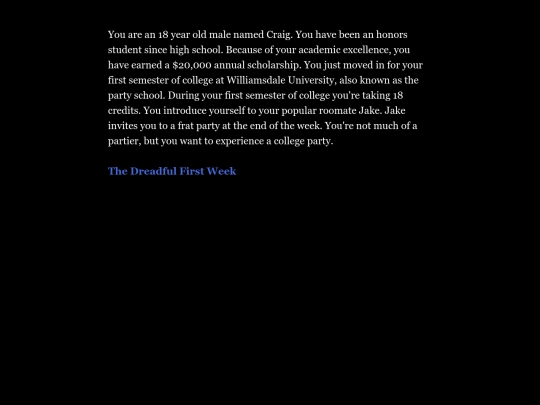 You are an 18 year old male named Craig. You have been an honors student since high school. Because of your academic excellence, you have earned a \$20,000 annual scholarship. You just moved in for your first semester of college at Williamsdale University, also known as the party school. During your first semester of college you're taking 18 credits. You introduce yourself to your popular roomate Jake. Jake invites you to a frat party at the end of the week. You're not much of a partier, but you want to experience a college party.

The Dreadful First Week